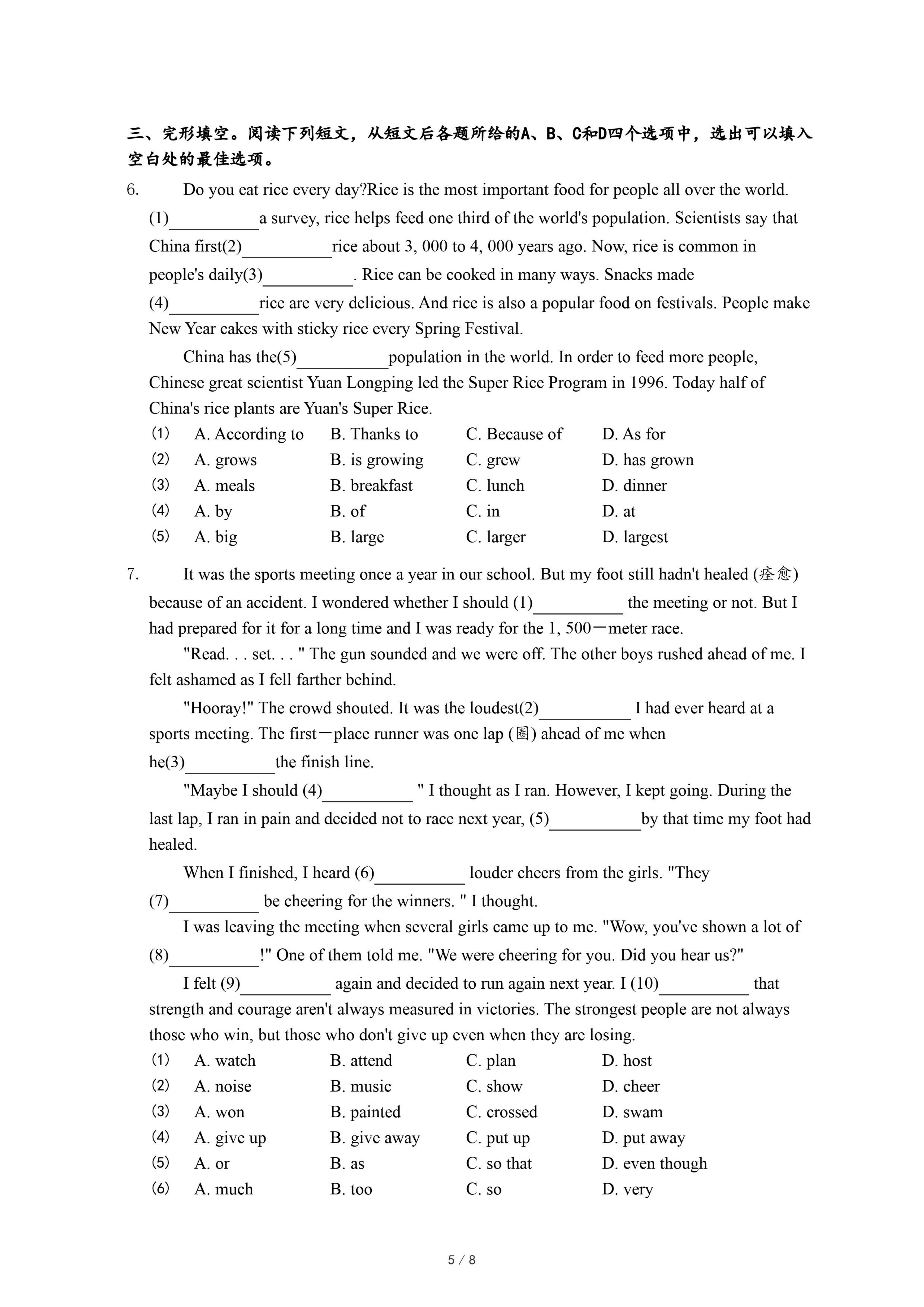 三、完形填空。阅读下列短文，从短文后各题所给的A、B、C和D四个选项中，选出可以填入空白处的最佳选项。

6. Do you eat rice every day?Rice is the most important food for people all over the world. (1)__________a survey, rice helps feed one third of the world's population. Scientists say that China first(2)__________rice about 3, 000 to 4, 000 years ago. Now, rice is common in people's daily(3)__________. Rice can be cooked in many ways. Snacks made (4)__________rice are very delicious. And rice is also a popular food on festivals. People make New Year cakes with sticky rice every Spring Festival.

China has the(5)__________population in the world. In order to feed more people, Chinese great scientist Yuan Longping led the Super Rice Program in 1996. Today half of China's rice plants are Yuan's Super Rice.

(1) A. According to B. Thanks to C. Because of D. As for
(2) A. grows B. is growing C. grew D. has grown
(3) A. meals B. breakfast C. lunch D. dinner
(4) A. by B. of C. in D. at
(5) A. big B. large C. larger D. largest

7. It was the sports meeting once a year in our school. But my foot still hadn't healed (痊愈) because of an accident. I wondered whether I should (1)__________ the meeting or not. But I had prepared for it for a long time and I was ready for the 1, 500－meter race.

"Read. . . set. . . " The gun sounded and we were off. The other boys rushed ahead of me. I felt ashamed as I fell farther behind.

"Hooray!" The crowd shouted. It was the loudest(2)__________ I had ever heard at a sports meeting. The first－place runner was one lap (圈) ahead of me when he(3)__________the finish line.

"Maybe I should (4)__________ " I thought as I ran. However, I kept going. During the last lap, I ran in pain and decided not to race next year, (5)__________by that time my foot had healed.

When I finished, I heard (6)__________ louder cheers from the girls. "They (7)__________ be cheering for the winners. " I thought.

I was leaving the meeting when several girls came up to me. "Wow, you've shown a lot of (8)__________!" One of them told me. "We were cheering for you. Did you hear us?"

I felt (9)__________ again and decided to run again next year. I (10)__________ that strength and courage aren't always measured in victories. The strongest people are not always those who win, but those who don't give up even when they are losing.

(1) A. watch B. attend C. plan D. host
(2) A. noise B. music C. show D. cheer
(3) A. won B. painted C. crossed D. swam
(4) A. give up B. give away C. put up D. put away
(5) A. or B. as C. so that D. even though
(6) A. much B. too C. so D. very

5 / 8